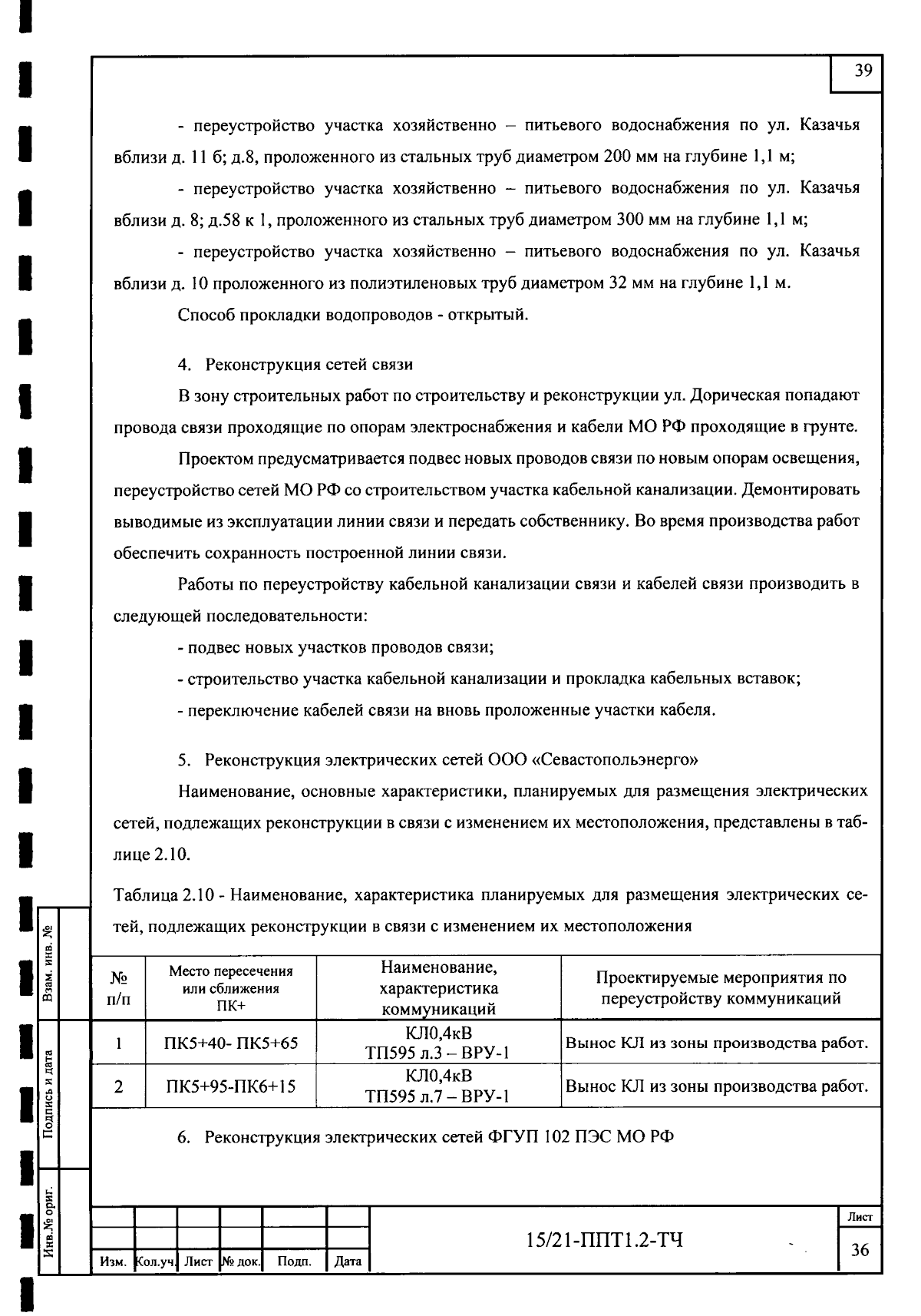 39

- переустройство участка хозяйственно – питьевого водоснабжения по ул. Казачья вблизи д. 11 б; д.8, проложенного из стальных труб диаметром 200 мм на глубине 1,1 м;

- переустройство участка хозяйственно – питьевого водоснабжения по ул. Казачья вблизи д. 8; д.58 к 1, проложенного из стальных труб диаметром 300 мм на глубине 1,1 м;

- переустройство участка хозяйственно – питьевого водоснабжения по ул. Казачья вблизи д. 10 проложенного из полиэтиленовых труб диаметром 32 мм на глубине 1,1 м.

Способ прокладки водопроводов - открытый.

4. Реконструкция сетей связи

В зону строительных работ по строительству и реконструкции ул. Дорическая попадают провода связи проходящие по опорам электроснабжения и кабели МО РФ проходящие в грунте.

Проектом предусматривается подвес новых проводов связи по новым опорам освещения, переустройство сетей МО РФ со строительством участка кабельной канализации. Демонтировать выводимые из эксплуатации линии связи и передать собственнику. Во время производства работ обеспечить сохранность построенной линии связи.

Работы по переустройству кабельной канализации связи и кабелей связи производить в следующей последовательности:

- подвес новых участков проводов связи;

- строительство участка кабельной канализации и прокладка кабельных вставок;

- переключение кабелей связи на вновь проложенные участки кабеля.

5. Реконструкция электрических сетей ООО «Севастопольэнерго»

Наименование, основные характеристики, планируемых для размещения электрических сетей, подлежащих реконструкции в связи с изменением их местоположения, представлены в таблице 2.10.

Таблица 2.10 - Наименование, характеристика планируемых для размещения электрических сетей, подлежащих реконструкции в связи с изменением их местоположения

| № п/п | Место пересечения или сближения ПК+ | Наименование, характеристика коммуникаций | Проектируемые мероприятия по переустройству коммуникаций |
|---|---|---|---|
| 1 | ПК5+40- ПК5+65 | КЛ0,4кВ ТП595 л.3 – ВРУ-1 | Вынос КЛ из зоны производства работ. |
| 2 | ПК5+95-ПК6+15 | КЛ0,4кВ ТП595 л.7 – ВРУ-1 | Вынос КЛ из зоны производства работ. |

6. Реконструкция электрических сетей ФГУП 102 ПЭС МО РФ

Взам. инв. №
Подпись и дата
Инв.№ ориг.

| Изм. | Кол.уч. | Лист | № док. | Подп. | Дата |
|---|---|---|---|---|---|

15/21-ППТ1.2-ТЧ

Лист
36